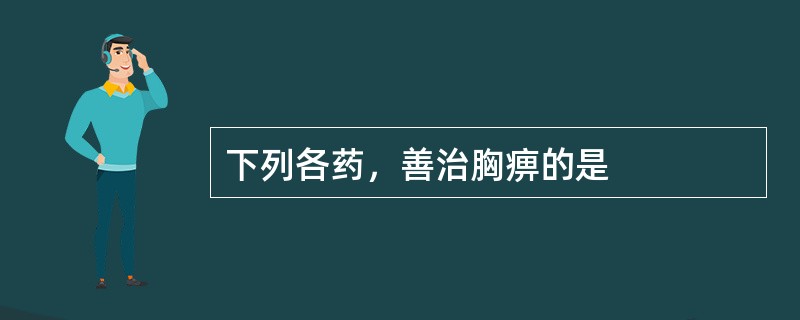 下列各药，善治胸痹的是